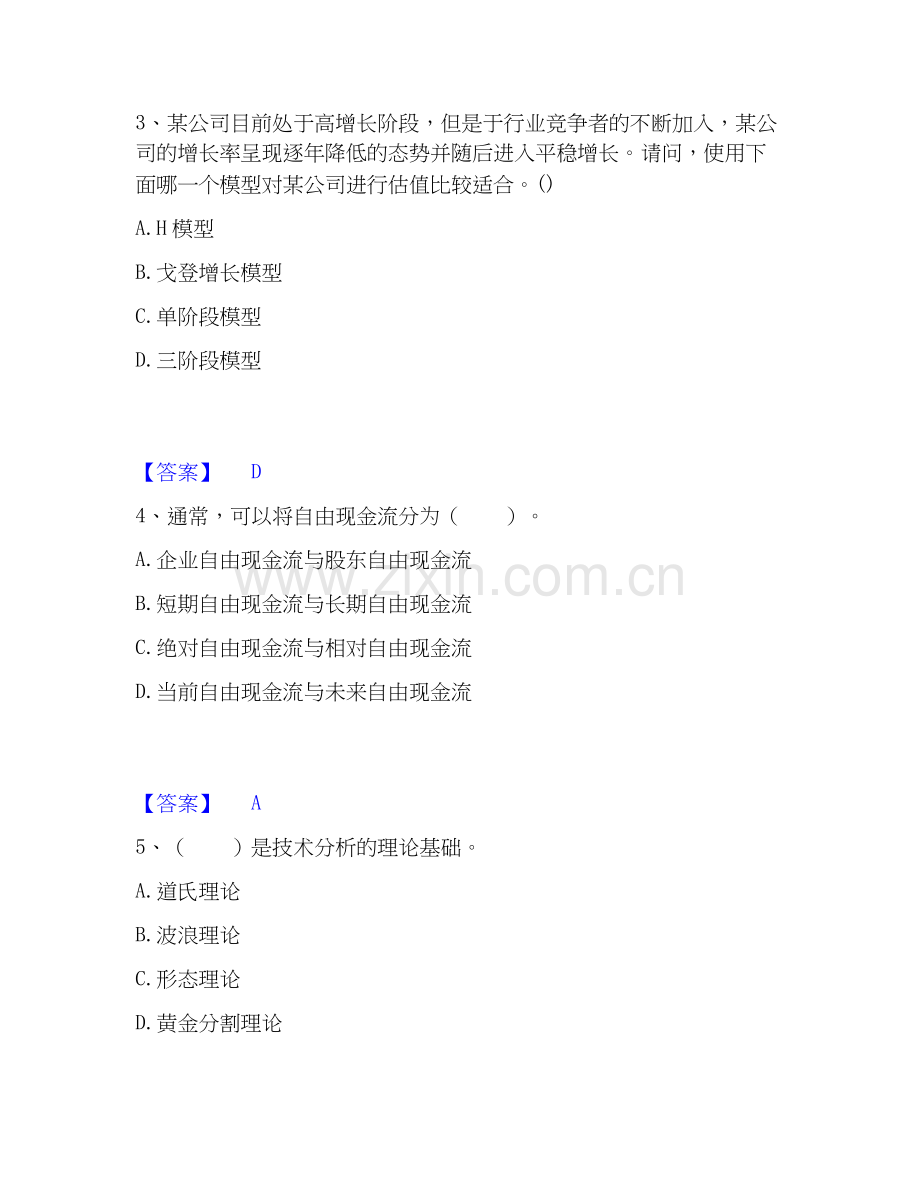 3、某公司目前处于高增长阶段，但是于行业竞争者的不断加入，某公司的增长率呈现逐年降低的态势并随后进入平稳增长。请问，使用下面哪一个模型对某公司进行估值比较适合。()

A.H模型

B.戈登增长模型

C.单阶段模型

D.三阶段模型

【答案】 D

4、通常，可以将自由现金流分为（ ）。

A.企业自由现金流与股东自由现金流

B.短期自由现金流与长期自由现金流

C.绝对自由现金流与相对自由现金流

D.当前自由现金流与未来自由现金流

【答案】 A

5、（ ）是技术分析的理论基础。

A.道氏理论

B.波浪理论

C.形态理论

D.黄金分割理论

www.zixin.com.cn